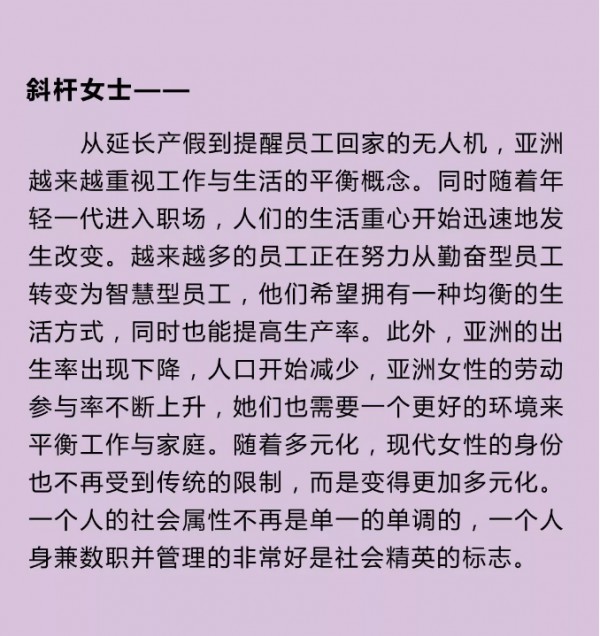 斜杆女士——

从延长产假到提醒员工回家的无人机，亚洲越来越重视工作与生活的平衡概念。同时随着年轻一代进入职场，人们的生活重心开始迅速地发生改变。越来越多的员工正在努力从勤奋型员工转变为智慧型员工，他们希望拥有一种均衡的生活方式，同时也能提高生产率。此外，亚洲的出生率出现下降，人口开始减少，亚洲女性的劳动参与率不断上升，她们也需要一个更好的环境来平衡工作与家庭。随着多元化，现代女性的身份也不再受到传统的限制，而是变得更加多元化。一个人的社会属性不再是单一的单调的，一个人身兼数职并管理的非常好是社会精英的标志。